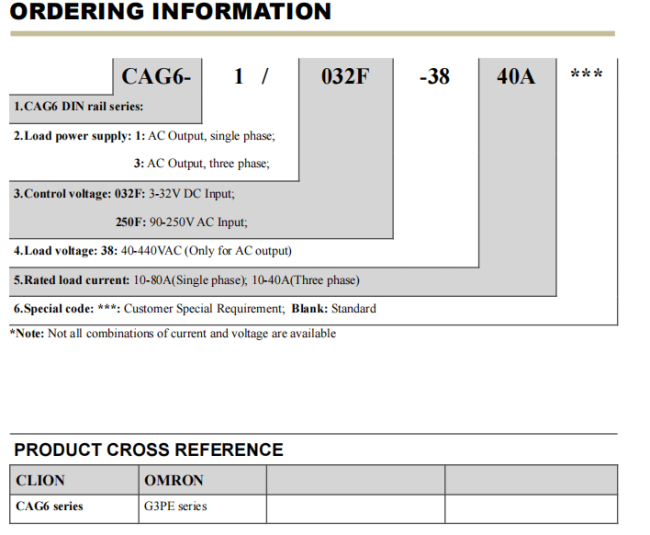 ORDERING INFORMATION

CAG6- 1 / 032F -38 40A ***

1.CAG6 DIN rail series:

2.Load power supply: 1: AC Output, single phase;

3: AC Output, three phase;

3.Control voltage: 032F: 3-32V DC Input;

250F: 90-250V AC Input;

4.Load voltage: 38: 40-440VAC (Only for AC output)

5.Rated load current: 10-80A(Single phase); 10-40A(Three phase)

6.Special code: ***: Customer Special Requirement; Blank: Standard

*Note: Not all combinations of current and voltage are available

PRODUCT CROSS REFERENCE

| CLION | OMRON | | |
|---|---|---|---|
| CAG6 series | G3PE series | | |